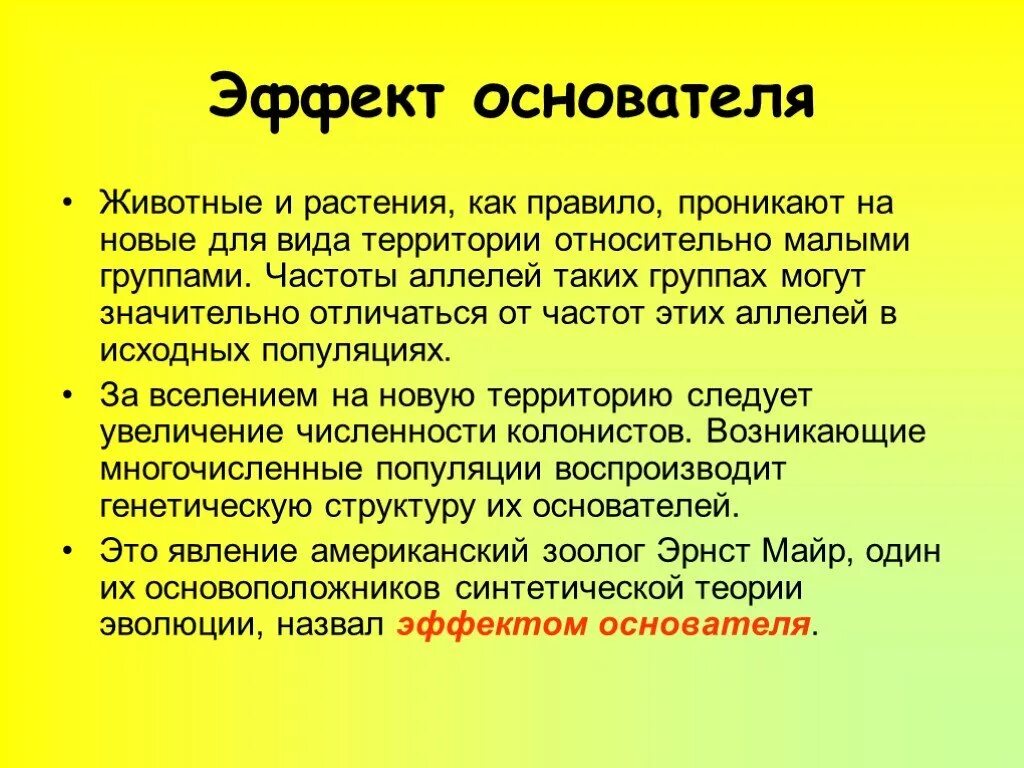 Эффект основателя

• Животные и растения, как правило, проникают на новые для вида территории относительно малыми группами. Частоты аллелей таких группах могут значительно отличаться от частот этих аллелей в исходных популяциях.

• За вселением на новую территорию следует увеличение численности колонистов. Возникающие многочисленные популяции воспроизводит генетическую структуру их основателей.

• Это явление американский зоолог Эрнст Майр, один их основоположников синтетической теории эволюции, назвал эффектом основателя.